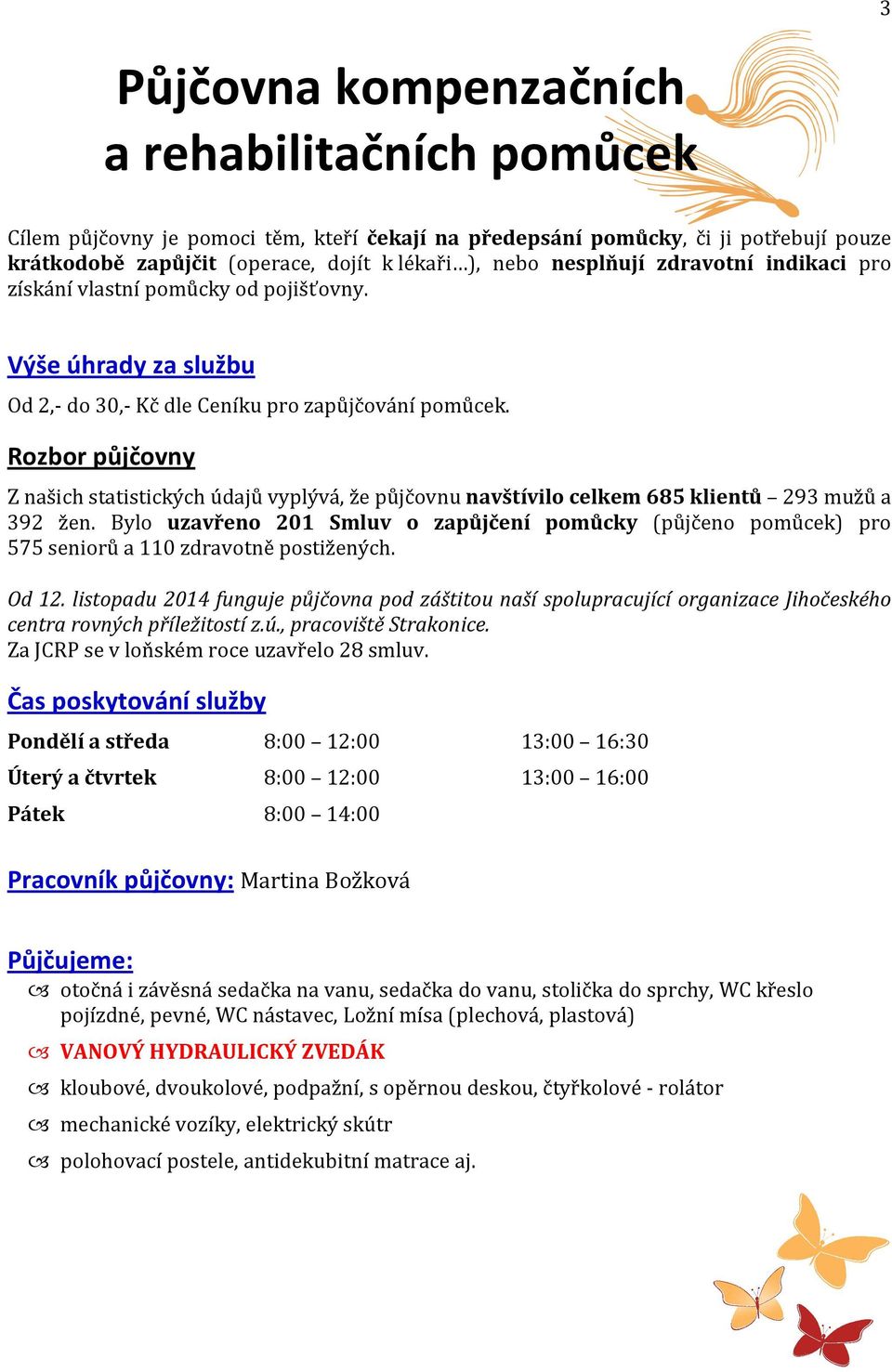 3

Půjčovna kompenzačních a rehabilitačních pomůcek

Cílem půjčovny je pomoci těm, kteří čekají na předepsání pomůcky, či ji potřebují pouze krátkodobě zapůjčit (operace, dojít k lékaři…), nebo nesplňují zdravotní indikaci pro získání vlastní pomůcky od pojišťovny.

Výše úhrady za službu

Od 2,- do 30,- Kč dle Ceníku pro zapůjčování pomůcek.

Rozbor půjčovny

Z našich statistických údajů vyplývá, že půjčovnu navštívilo celkem 685 klientů – 293 mužů a 392 žen. Bylo uzavřeno 201 Smluv o zapůjčení pomůcky (půjčeno pomůcek) pro 575 seniorů a 110 zdravotně postižených.

Od 12. listopadu 2014 funguje půjčovna pod záštitou naší spolupracující organizace Jihočeského centra rovných příležitostí z.ú., pracoviště Strakonice.
Za JCRP se v loňském roce uzavřelo 28 smluv.

Čas poskytování služby

| Pondělí a středa | 8:00 – 12:00 | 13:00 – 16:30 |
|---|---|---|
| Úterý a čtvrtek | 8:00 – 12:00 | 13:00 – 16:00 |
| Pátek | 8:00 – 14:00 | |

Pracovník půjčovny: Martina Božková

Půjčujeme:
otočná i závěsná sedačka na vanu, sedačka do vanu, stolička do sprchy, WC křeslo pojízdné, pevné, WC nástavec, Ložní mísa (plechová, plastová)
VANOVÝ HYDRAULICKÝ ZVEDÁK
kloubové, dvoukolové, podpažní, s opěrnou deskou, čtyřkolové - rolátor
mechanické vozíky, elektrický skútr
polohovací postele, antidekubitní matrace aj.